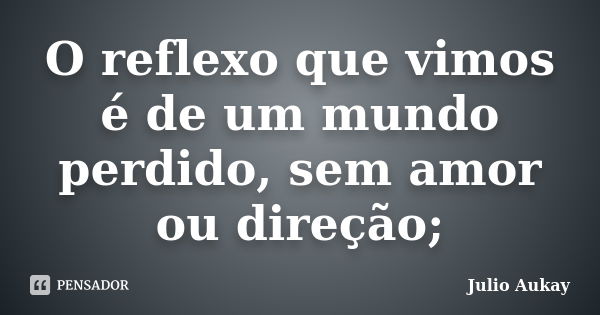 O reflexo que vimos é de um mundo perdido, sem amor ou direção;

PENSADOR

Julio Aukay